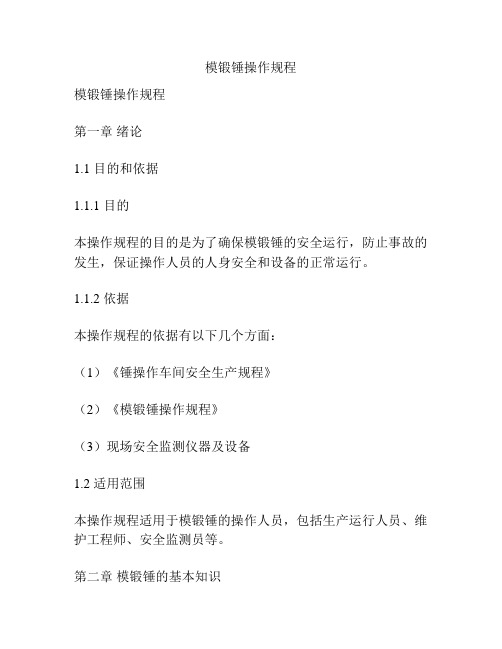 模锻锤操作规程

模锻锤操作规程

第一章 绪论

1.1 目的和依据

1.1.1 目的

本操作规程的目的是为了确保模锻锤的安全运行，防止事故的发生，保证操作人员的人身安全和设备的正常运行。

1.1.2 依据

本操作规程的依据有以下几个方面：

（1）《锤操作车间安全生产规程》

（2）《模锻锤操作规程》

（3）现场安全监测仪器及设备

1.2 适用范围

本操作规程适用于模锻锤的操作人员，包括生产运行人员、维护工程师、安全监测员等。

第二章 模锻锤的基本知识